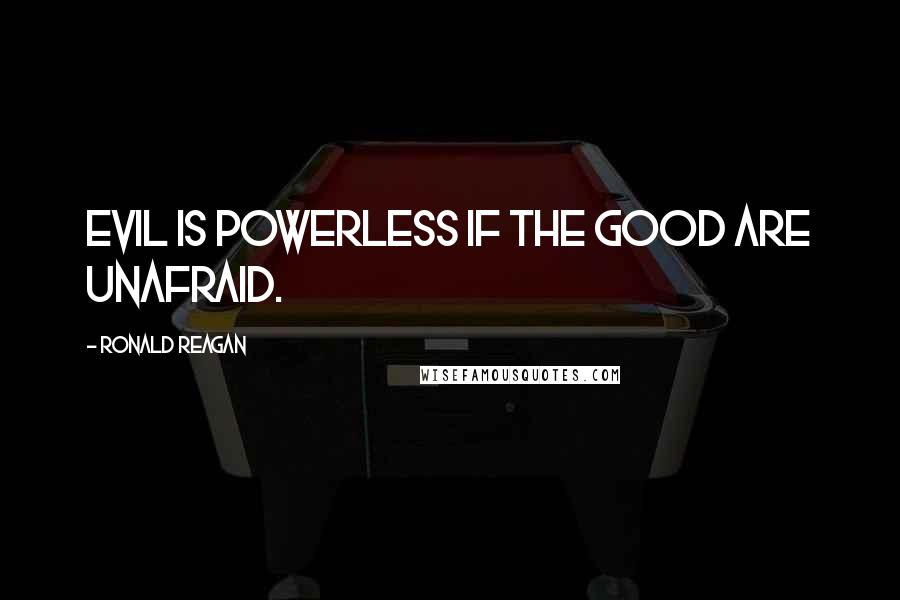 EVIL IS POWERLESS IF THE GOOD ARE UNAFRAID.

- RONALD REAGAN

WISEFAMOUSQUOTES.COM